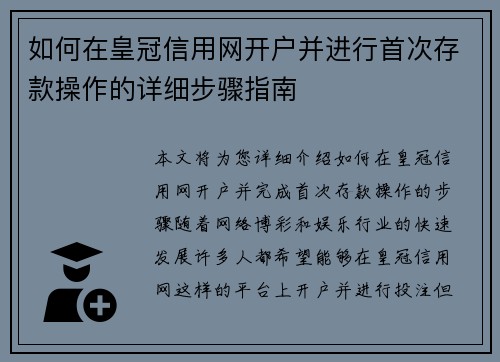 如何在皇冠信用网开户并进行首次存款操作的详细步骤指南

本文将为您详细介绍如何在皇冠信用网开户并完成首次存款操作的步骤随着网络博彩和娱乐行业的快速发展许多人都希望能够在皇冠信用网这样的平台上开户并进行投注但